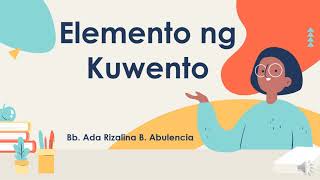 Elemento ng Kuwento

Bb. Ada Rizalina B. Abulencia